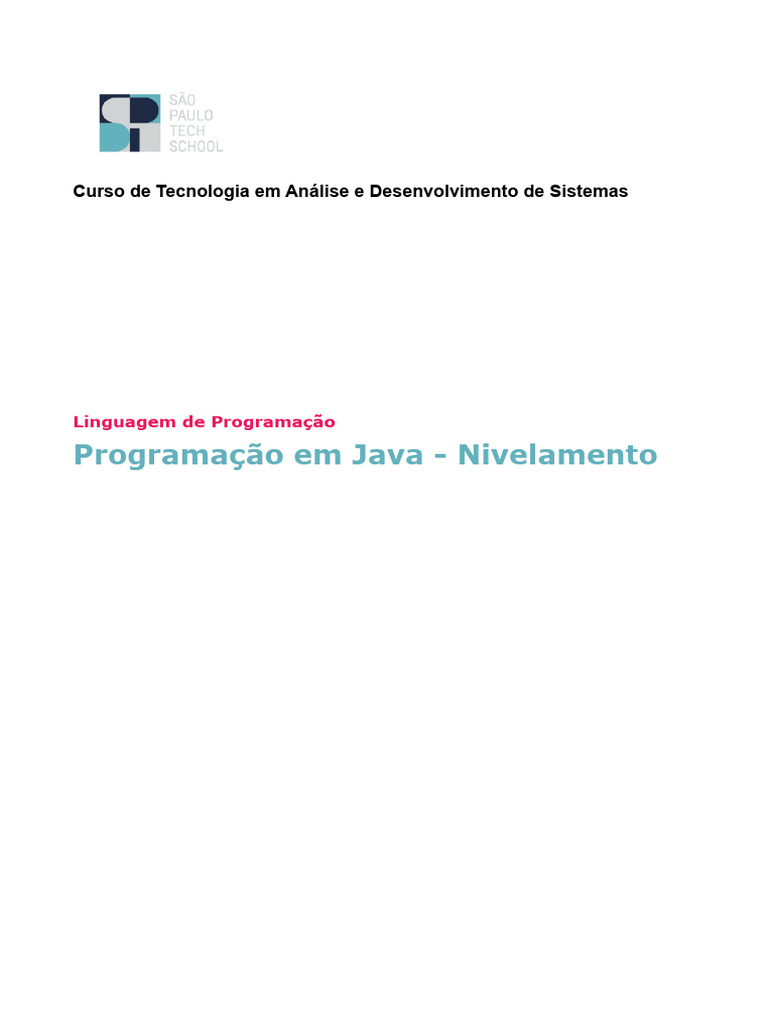 SÃO
PAULO
TECH
SCHOOL

Curso de Tecnologia em Análise e Desenvolvimento de Sistemas

Linguagem de Programação

Programação em Java - Nivelamento